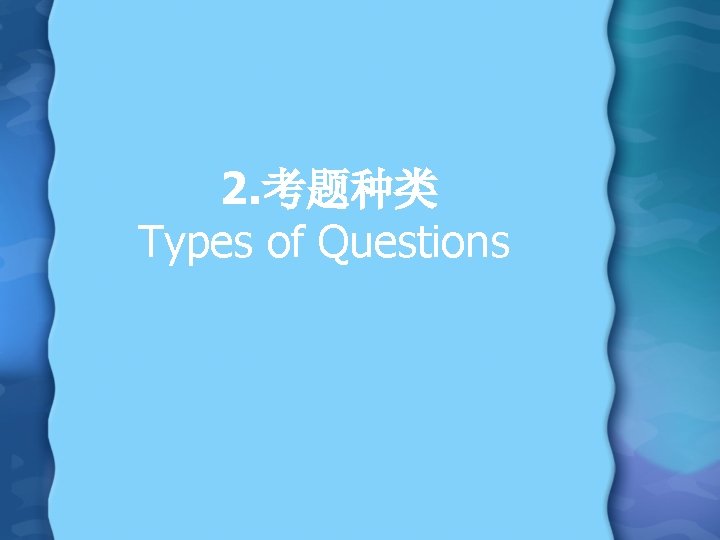 2.考题种类
Types of Questions